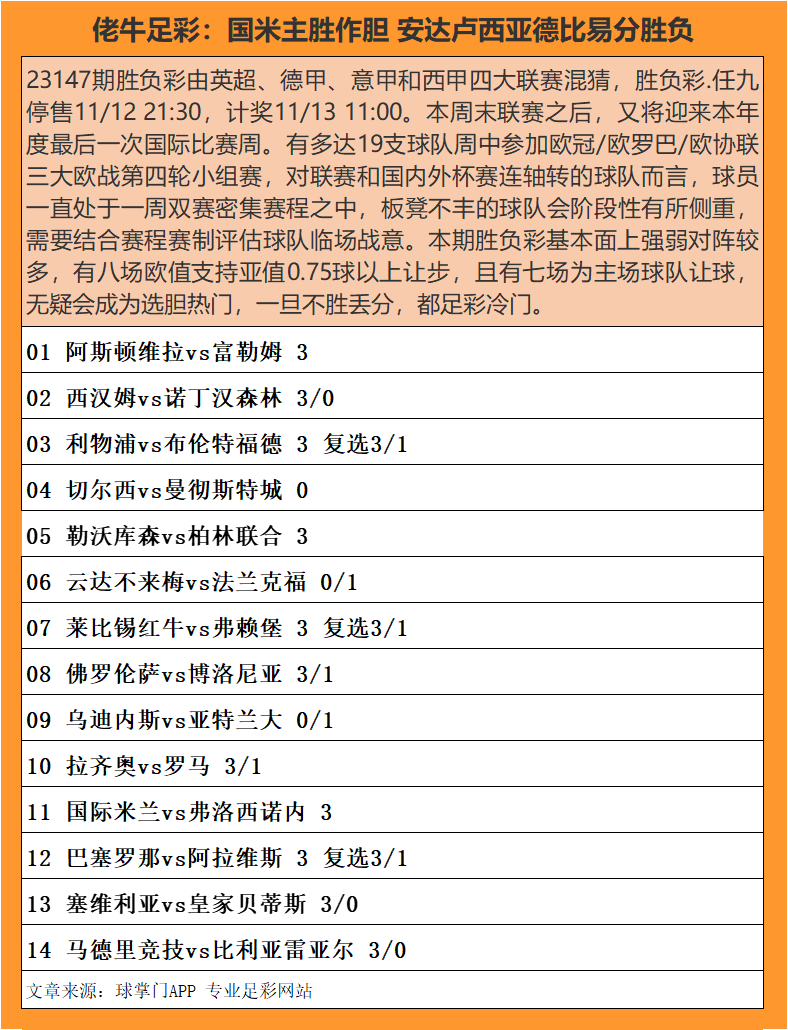 佬牛足彩：国米主胜作胆 安达卢西亚德比易分胜负

23147期胜负彩由英超、德甲、意甲和西甲四大联赛混猜，胜负彩.任九停售11/12 21:30，计奖11/13 11:00。本周末联赛之后，又将迎来本年度最后一次国际比赛周。有多达19支球队周中参加欧冠/欧罗巴/欧协联三大欧战第四轮小组赛，对联赛和国内外杯赛连轴转的球队而言，球员一直处于一周双赛密集赛程之中，板凳不丰的球队会阶段性有所侧重，需要结合赛程赛制评估球队临场战意。本期胜负彩基本面上强弱对阵较多，有八场欧值支持亚值0.75球以上让步，且有七场为主场球队让球，无疑会成为选胆热门，一旦不胜丢分，都足彩冷门。

01 阿斯顿维拉vs富勒姆 3

02 西汉姆vs诺丁汉森林 3/0

03 利物浦vs布伦特福德 3 复选3/1

04 切尔西vs曼彻斯特城 0

05 勒沃库森vs柏林联合 3

06 云达不来梅vs法兰克福 0/1

07 莱比锡红牛vs弗赖堡 3 复选3/1

08 佛罗伦萨vs博洛尼亚 3/1

09 乌迪内斯vs亚特兰大 0/1

10 拉齐奥vs罗马 3/1

11 国际米兰vs弗洛西诺内 3

12 巴塞罗那vs阿拉维斯 3 复选3/1

13 塞维利亚vs皇家贝蒂斯 3/0

14 马德里竞技vs比利亚雷亚尔 3/0

文章来源：球掌门APP 专业足彩网站